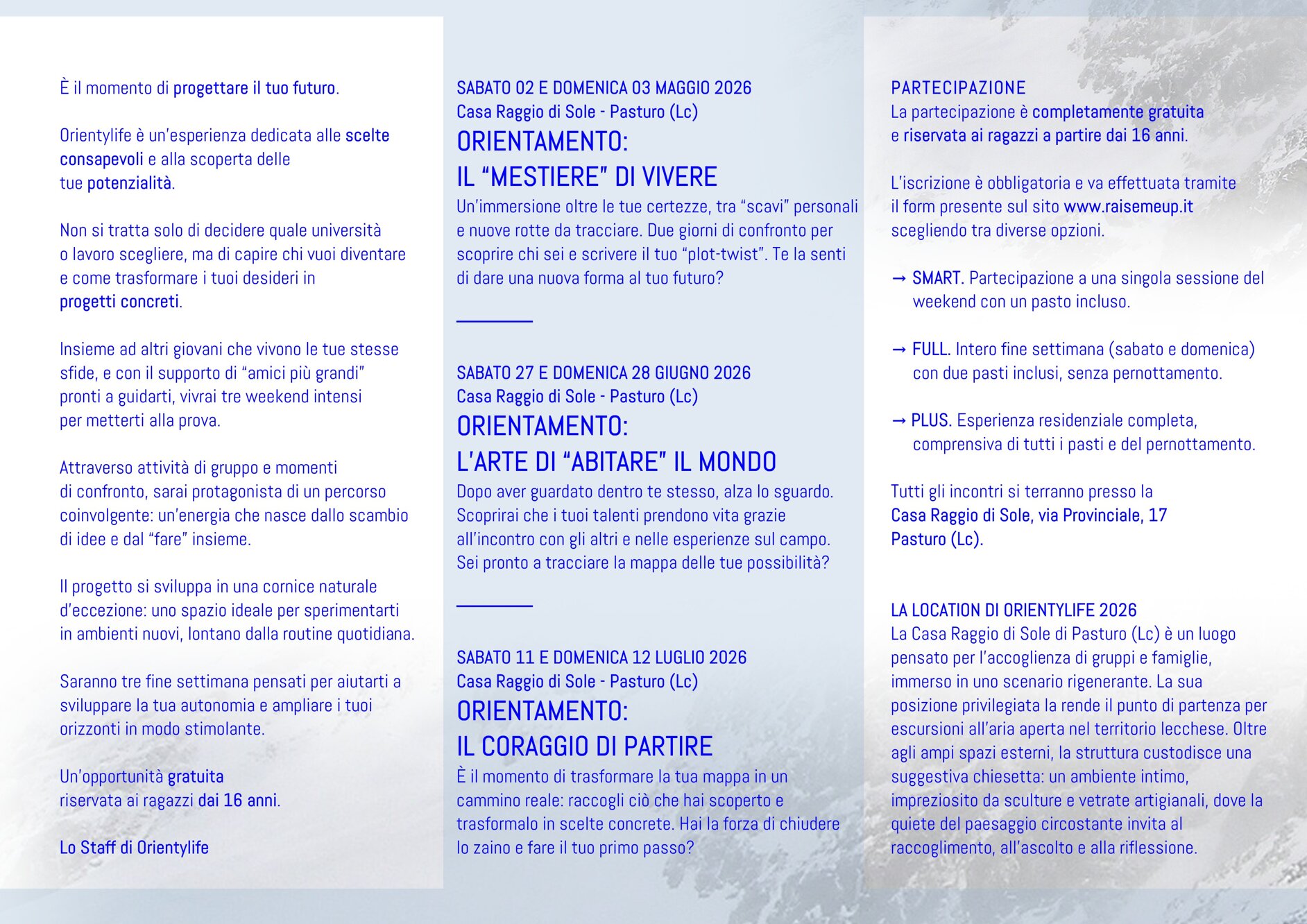 È il momento di progettare il tuo futuro.

Orientylife è un'esperienza dedicata alle scelte consapevoli e alla scoperta delle tue potenzialità.

Non si tratta solo di decidere quale università o lavoro scegliere, ma di capire chi vuoi diventare e come trasformare i tuoi desideri in progetti concreti.

Insieme ad altri giovani che vivono le tue stesse sfide, e con il supporto di "amici più grandi" pronti a guidarti, vivrai tre weekend intensi per metterti alla prova.

Attraverso attività di gruppo e momenti di confronto, sarai protagonista di un percorso coinvolgente: un'energia che nasce dallo scambio di idee e dal "fare" insieme.

Il progetto si sviluppa in una cornice naturale d'eccezione: uno spazio ideale per sperimentarti in ambienti nuovi, lontano dalla routine quotidiana.

Saranno tre fine settimana pensati per aiutarti a sviluppare la tua autonomia e ampliare i tuoi orizzonti in modo stimolante.

Un'opportunità gratuita riservata ai ragazzi dai 16 anni.

Lo Staff di Orientylife

SABATO 02 E DOMENICA 03 MAGGIO 2026
Casa Raggio di Sole - Pasturo (Lc)
ORIENTAMENTO:
IL "MESTIERE" DI VIVERE
Un'immersione oltre le tue certezze, tra "scavi" personali e nuove rotte da tracciare. Due giorni di confronto per scoprire chi sei e scrivere il tuo "plot-twist". Te la senti di dare una nuova forma al tuo futuro?

SABATO 27 E DOMENICA 28 GIUGNO 2026
Casa Raggio di Sole - Pasturo (Lc)
ORIENTAMENTO:
L'ARTE DI "ABITARE" IL MONDO
Dopo aver guardato dentro te stesso, alza lo sguardo. Scoprirai che i tuoi talenti prendono vita grazie all'incontro con gli altri e nelle esperienze sul campo. Sei pronto a tracciare la mappa delle tue possibilità?

SABATO 11 E DOMENICA 12 LUGLIO 2026
Casa Raggio di Sole - Pasturo (Lc)
ORIENTAMENTO:
IL CORAGGIO DI PARTIRE
È il momento di trasformare la tua mappa in un cammino reale: raccogli ciò che hai scoperto e trasformalo in scelte concrete. Hai la forza di chiudere lo zaino e fare il tuo primo passo?

PARTECIPAZIONE
La partecipazione è completamente gratuita e riservata ai ragazzi a partire dai 16 anni.

L'iscrizione è obbligatoria e va effettuata tramite il form presente sul sito www.raisemeup.it scegliendo tra diverse opzioni.

→ SMART. Partecipazione a una singola sessione del weekend con un pasto incluso.

→ FULL. Intero fine settimana (sabato e domenica) con due pasti inclusi, senza pernottamento.

→ PLUS. Esperienza residenziale completa, comprensiva di tutti i pasti e del pernottamento.

Tutti gli incontri si terranno presso la Casa Raggio di Sole, via Provinciale, 17 Pasturo (Lc).

LA LOCATION DI ORIENTYLIFE 2026
La Casa Raggio di Sole di Pasturo (Lc) è un luogo pensato per l'accoglienza di gruppi e famiglie, immerso in uno scenario rigenerante. La sua posizione privilegiata la rende il punto di partenza per escursioni all'aria aperta nel territorio lecchese. Oltre agli ampi spazi esterni, la struttura custodisce una suggestiva chiesetta: un ambiente intimo, impreziosito da sculture e vetrate artigianali, dove la quiete del paesaggio circostante invita al raccoglimento, all'ascolto e alla riflessione.